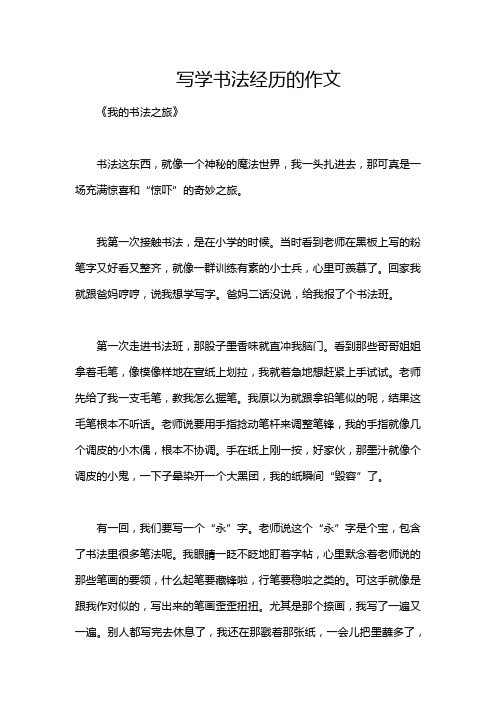 写学书法经历的作文

《我的书法之旅》

书法这东西，就像一个神秘的魔法世界，我一头扎进去，那可真是一场充满惊喜和“惊吓”的奇妙之旅。

我第一次接触书法，是在小学的时候。当时看到老师在黑板上写的粉笔字又好看又整齐，就像一群训练有素的小士兵，心里可羡慕了。回家我就跟爸妈哼哼，说我想学写字。爸妈二话没说，给我报了个书法班。

第一次走进书法班，那股子墨香味就直冲我脑门。看到那些哥哥姐姐拿着毛笔，像模像样地在宣纸上划拉，我就着急地想赶紧上手试试。老师先给了我一支毛笔，教我怎么握笔。我原以为就跟拿铅笔似的呢，结果这毛笔根本不听话。老师说要用手指捻动笔杆来调整笔锋，我的手指就像几个调皮的小木偶，根本不协调。手在纸上刚一按，好家伙，那墨汁就像个调皮的小鬼，一下子晕染开一个大黑团，我的纸瞬间“毁容”了。

有一回，我们要写一个“永”字。老师说这个“永”字是个宝，包含了书法里很多笔法呢。我眼睛一眨不眨地盯着字帖，心里默念着老师说的那些笔画的要领，什么起笔要藏锋啦，行笔要稳啦之类的。可这手就像是跟我作对似的，写出来的笔画歪歪扭扭。尤其是那个捺画，我写了一遍又一遍。别人都写完去休息了，我还在那戳着那张纸，一会儿把墨蘸多了，